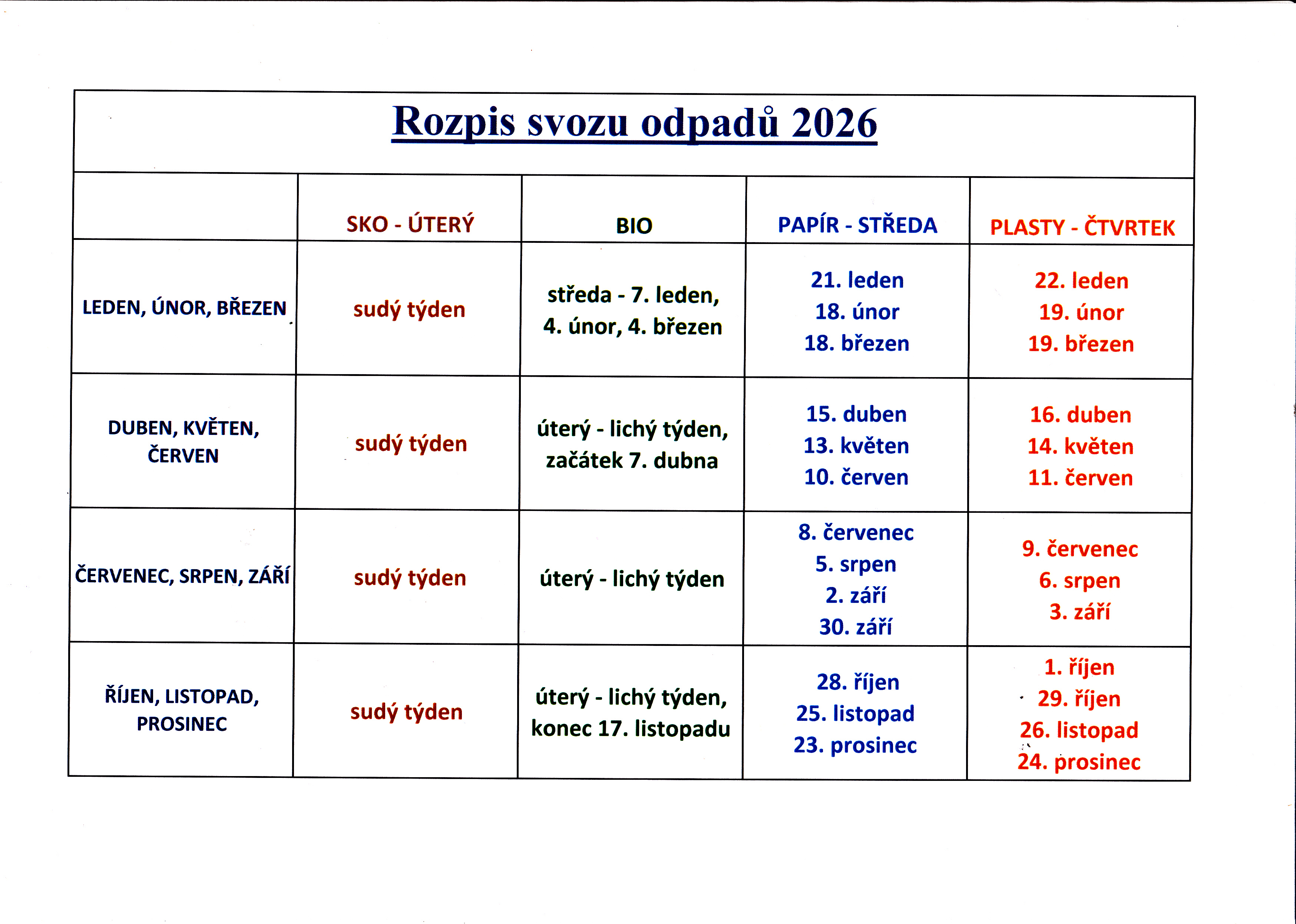 Rozpis svozu odpadů 2026

| | SKO - ÚTERÝ | BIO | PAPÍR - STŘEDA | PLASTY - ČTVRTEK |
|---|---|---|---|---|
| LEDEN, ÚNOR, BŘEZEN | sudý týden | středa - 7. leden, 4. únor, 4. březen | 21. leden 18. únor 18. březen | 22. leden 19. únor 19. březen |
| DUBEN, KVĚTEN, ČERVEN | sudý týden | úterý - lichý týden, začátek 7. dubna | 15. duben 13. květen 10. červen | 16. duben 14. květen 11. červen |
| ČERVENEC, SRPEN, ZÁŘÍ | sudý týden | úterý - lichý týden | 8. červenec 5. srpen 2. září 30. září | 9. červenec 6. srpen 3. září |
| ŘÍJEN, LISTOPAD, PROSINEC | sudý týden | úterý - lichý týden, konec 17. listopadu | 28. říjen 25. listopad 23. prosinec | 1. říjen 29. říjen 26. listopad 24. prosinec |